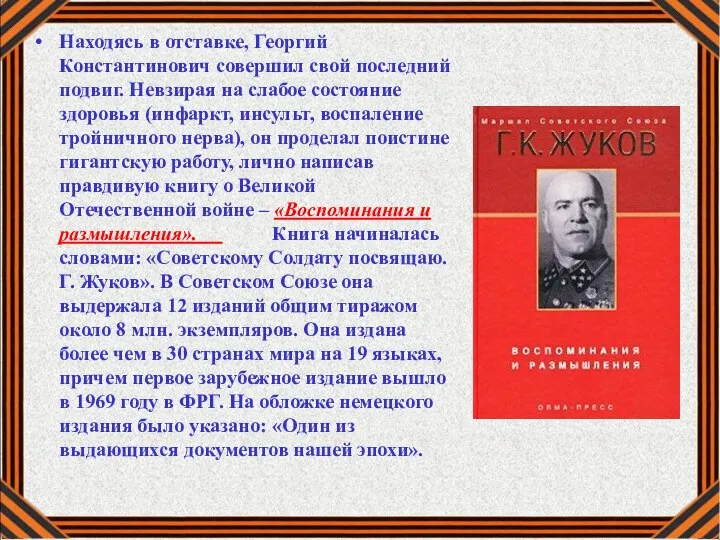 • Находясь в отставке, Георгий Константинович совершил свой последний подвиг. Невзирая на слабое состояние здоровья (инфаркт, инсульт, воспаление тройничного нерва), он проделал поистине гигантскую работу, лично написав правдивую книгу о Великой Отечественной войне – «Воспоминания и размышления». Книга начиналась словами: «Советскому Солдату посвящаю. Г. Жуков». В Советском Союзе она выдержала 12 изданий общим тиражом около 8 млн. экземпляров. Она издана более чем в 30 странах мира на 19 языках, причем первое зарубежное издание вышло в 1969 году в ФРГ. На обложке немецкого издания было указано: «Один из выдающихся документов нашей эпохи».

Маршал Советского Союза
Г.К. ЖУКОВ
ВОСПОМИНАНИЯ И РАЗМЫШЛЕНИЯ
ОЛМА-ПРЕСС